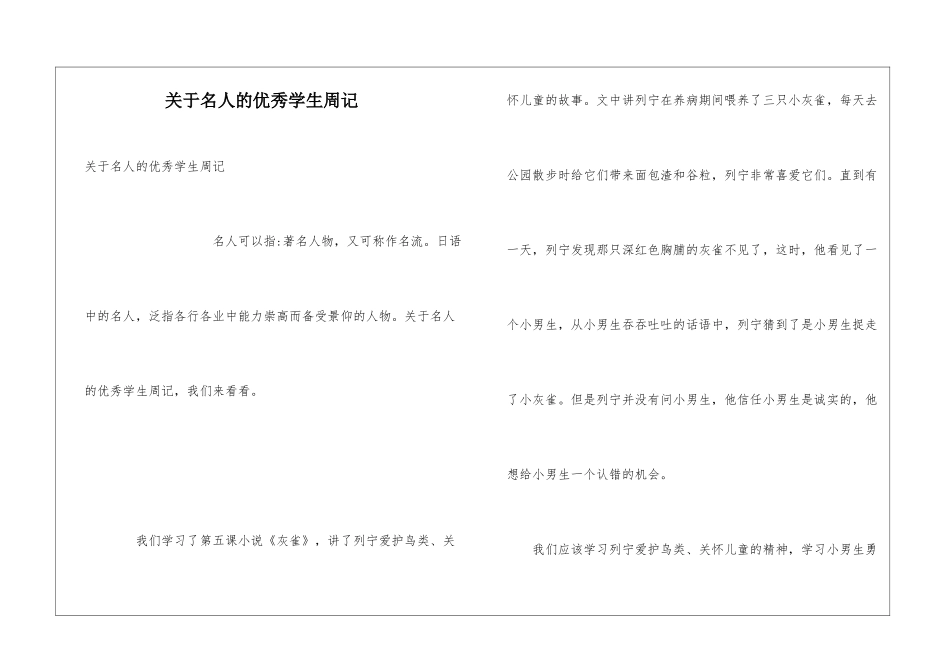 关于名人的优秀学生周记

关于名人的优秀学生周记

名人可以指:著名人物，又可称作名流。日语中的名人，泛指各行各业中能力崇高而备受景仰的人物。关于名人的优秀学生周记，我们来看看。

我们学习了第五课小说《灰雀》，讲了列宁爱护鸟类、关怀儿童的故事。文中讲列宁在养病期间喂养了三只小灰雀，每天去公园散步时给它们带来面包渣和谷粒，列宁非常喜爱它们。直到有一天，列宁发现那只深红色胸脯的灰雀不见了，这时，他看见了一个小男生，从小男生吞吞吐吐的话语中，列宁猜到了是小男生捉走了小灰雀。但是列宁并没有问小男生，他信任小男生是诚实的，他想给小男生一个认错的机会。

我们应该学习列宁爱护鸟类、关怀儿童的精神，学习小男生勇